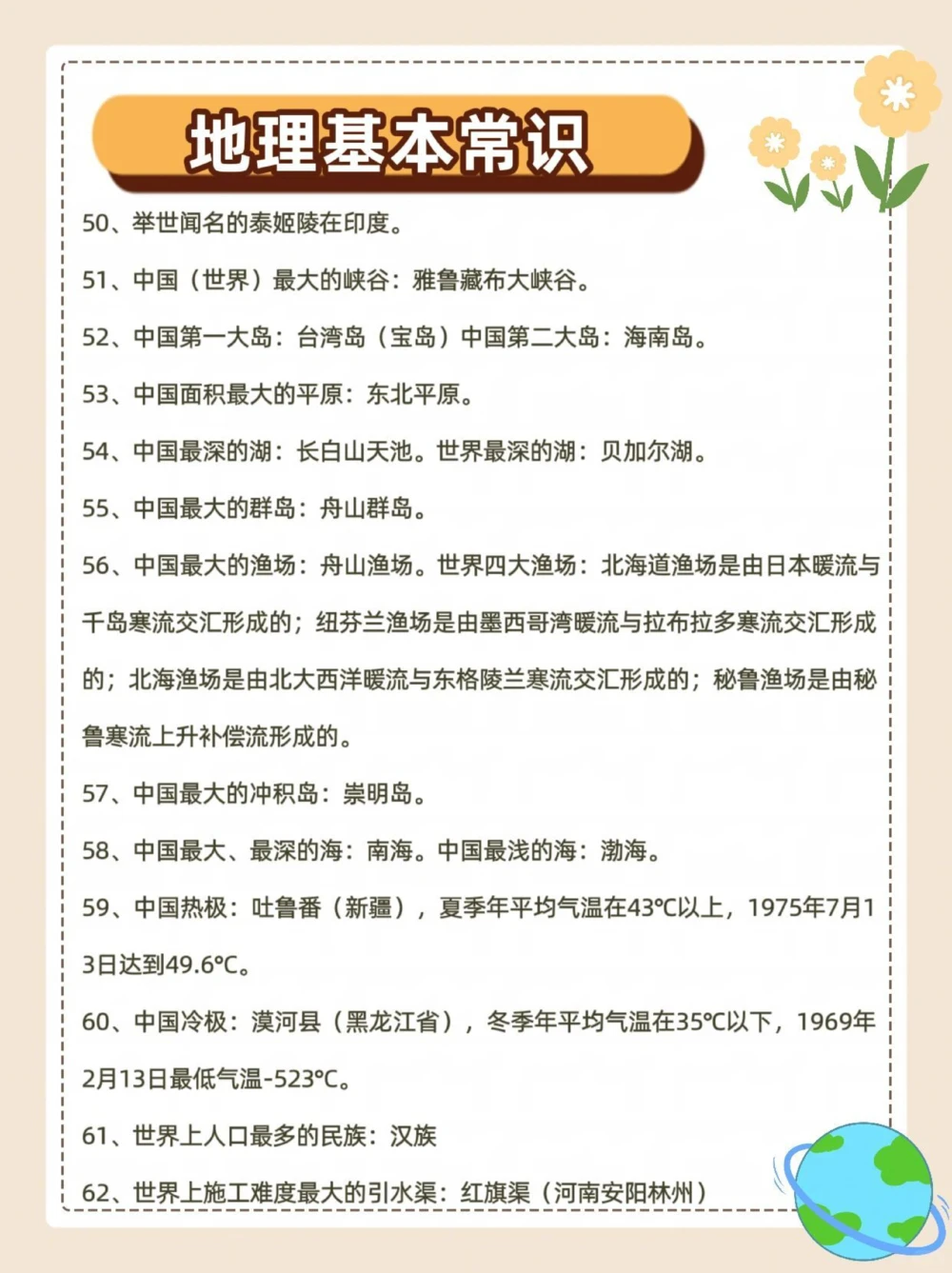 地理基本常识

50、举世闻名的泰姬陵在印度。

51、中国（世界）最大的峡谷：雅鲁藏布大峡谷。

52、中国第一大岛：台湾岛（宝岛）中国第二大岛：海南岛。

53、中国面积最大的平原：东北平原。

54、中国最深的湖：长白山天池。世界最深的湖：贝加尔湖。

55、中国最大的群岛：舟山群岛。

56、中国最大的渔场：舟山渔场。世界四大渔场：北海道渔场是由日本暖流与千岛寒流交汇形成的；纽芬兰渔场是由墨西哥湾暖流与拉布拉多寒流交汇形成的；北海渔场是由北大西洋暖流与东格陵兰寒流交汇形成的；秘鲁渔场是由秘鲁寒流上升补偿流形成的。

57、中国最大的冲积岛：崇明岛。

58、中国最大、最深的海：南海。中国最浅的海：渤海。

59、中国热极：吐鲁番（新疆），夏季年平均气温在43℃以上，1975年7月13日达到49.6℃。

60、中国冷极：漠河县（黑龙江省），冬季年平均气温在35℃以下，1969年2月13日最低气温-523℃。

61、世界上人口最多的民族：汉族

62、世界上施工难度最大的引水渠：红旗渠（河南安阳林州）